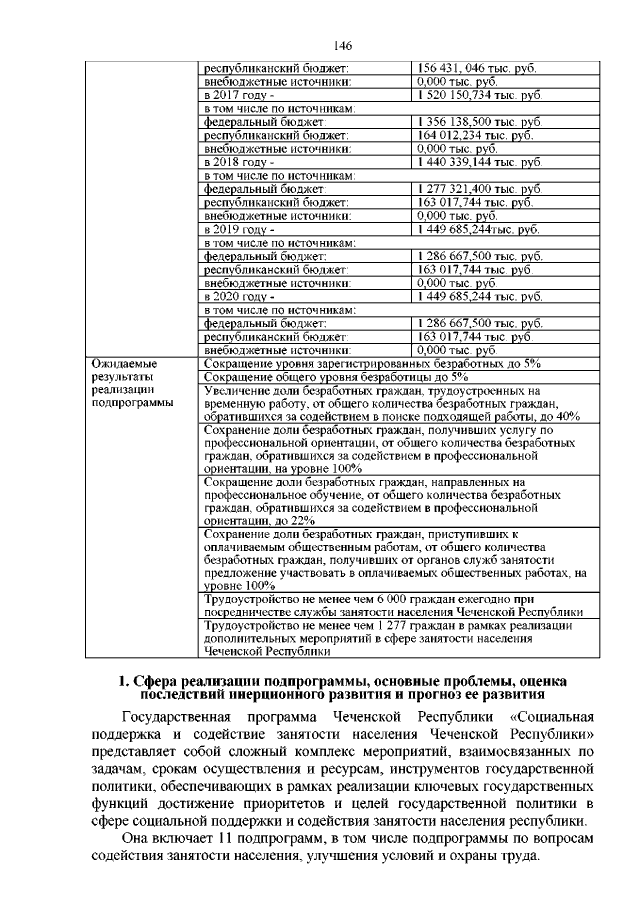 146

| | | |
|---|---|---|
| | республиканский бюджет: | 156 431, 046 тыс. руб. |
| | внебюджетные источники: | 0,000 тыс. руб. |
| | в 2017 году - | 1 520 150,734 тыс. руб. |
| | в том числе по источникам: | |
| | федеральный бюджет: | 1 356 138,500 тыс. руб. |
| | республиканский бюджет: | 164 012,234 тыс. руб. |
| | внебюджетные источники: | 0,000 тыс. руб. |
| | в 2018 году - | 1 440 339,144 тыс. руб. |
| | в том числе по источникам: | |
| | федеральный бюджет: | 1 277 321,400 тыс. руб. |
| | республиканский бюджет: | 163 017,744 тыс. руб. |
| | внебюджетные источники: | 0,000 тыс. руб. |
| | в 2019 году - | 1 449 685,244тыс. руб. |
| | в том числе по источникам: | |
| | федеральный бюджет: | 1 286 667,500 тыс. руб. |
| | республиканский бюджет: | 163 017,744 тыс. руб. |
| | внебюджетные источники: | 0,000 тыс. руб. |
| | в 2020 году - | 1 449 685,244 тыс. руб. |
| | в том числе по источникам: | |
| | федеральный бюджет: | 1 286 667,500 тыс. руб. |
| | республиканский бюджет: | 163 017,744 тыс. руб. |
| | внебюджетные источники: | 0,000 тыс. руб. |
| Ожидаемые результаты реализации подпрограммы | Сокращение уровня зарегистрированных безработных до 5% | |
| | Сокращение общего уровня безработицы до 5% | |
| | Увеличение доли безработных граждан, трудоустроенных на временную работу, от общего количества безработных граждан, обратившихся за содействием в поиске подходящей работы, до 40% | |
| | Сохранение доли безработных граждан, получивших услугу по профессиональной ориентации, от общего количества безработных граждан, обратившихся за содействием в профессиональной ориентации, на уровне 100% | |
| | Сокращение доли безработных граждан, направленных на профессиональное обучение, от общего количества безработных граждан, обратившихся за содействием в профессиональной ориентации, до 22% | |
| | Сохранение доли безработных граждан, приступивших к оплачиваемым общественным работам, от общего количества безработных граждан, получивших от органов служб занятости предложение участвовать в оплачиваемых общественных работах, на уровне 100% | |
| | Трудоустройство не менее чем 6 000 граждан ежегодно при посредничестве службы занятости населения Чеченской Республики | |
| | Трудоустройство не менее чем 1 277 граждан в рамках реализации дополнительных мероприятий в сфере занятости населения Чеченской Республики | |

1. Сфера реализации подпрограммы, основные проблемы, оценка последствий инерционного развития и прогноз ее развития

Государственная программа Чеченской Республики «Социальная поддержка и содействие занятости населения Чеченской Республики» представляет собой сложный комплекс мероприятий, взаимосвязанных по задачам, срокам осуществления и ресурсам, инструментов государственной политики, обеспечивающих в рамках реализации ключевых государственных функций достижение приоритетов и целей государственной политики в сфере социальной поддержки и содействия занятости населения республики.

Она включает 11 подпрограмм, в том числе подпрограммы по вопросам содействия занятости населения, улучшения условий и охраны труда.